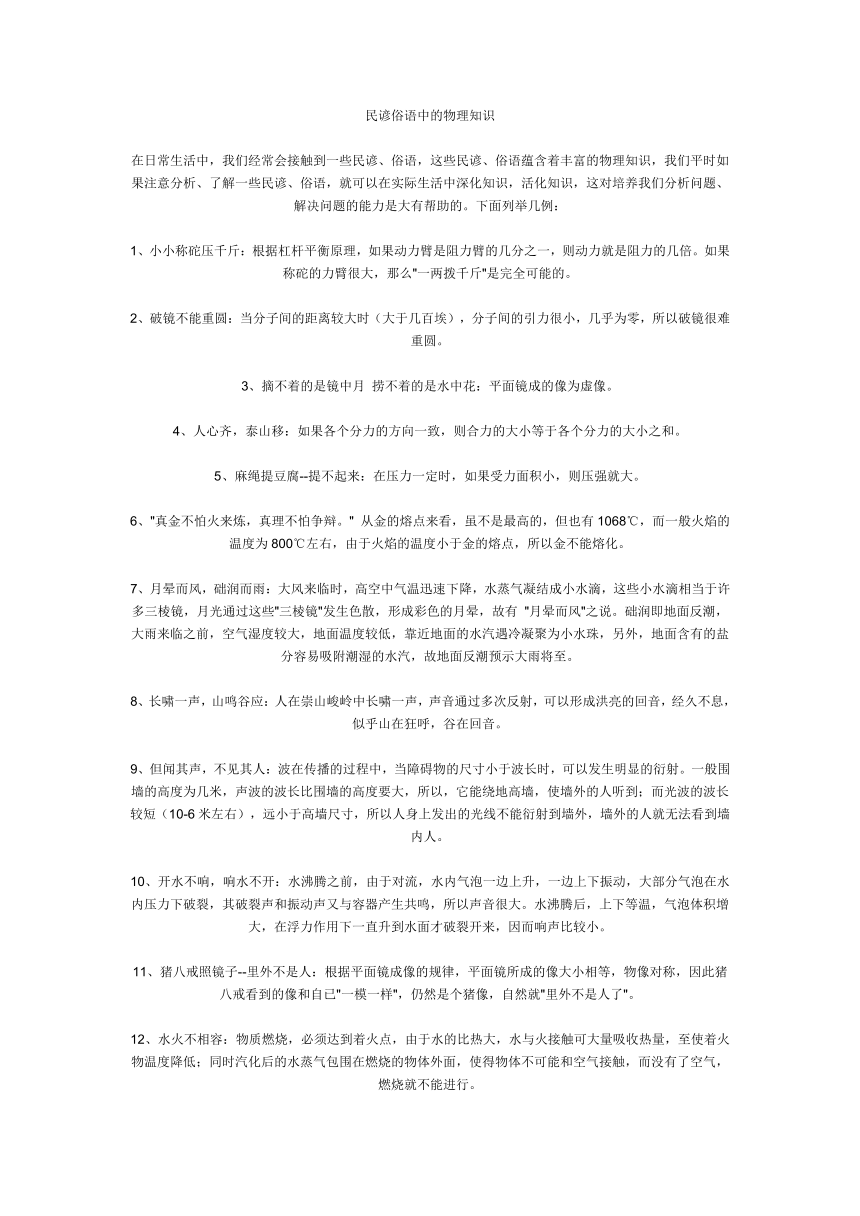 民谚俗语中的物理知识

在日常生活中，我们经常会接触到一些民谚、俗语，这些民谚、俗语蕴含着丰富的物理知识，我们平时如果注意分析、了解一些民谚、俗语，就可以在实际生活中深化知识，活化知识，这对培养我们分析问题、解决问题的能力是大有帮助的。下面列举几例：

1、小小称砣压千斤：根据杠杆平衡原理，如果动力臂是阻力臂的几分之一，则动力就是阻力的几倍。如果称砣的力臂很大，那么"一两拨千斤"是完全可能的。

2、破镜不能重圆：当分子间的距离较大时（大于几百埃），分子间的引力很小，几乎为零，所以破镜很难重圆。

3、摘不着的是镜中月 捞不着的是水中花：平面镜成的像为虚像。

4、人心齐，泰山移：如果各个分力的方向一致，则合力的大小等于各个分力的大小之和。

5、麻绳提豆腐--提不起来：在压力一定时，如果受力面积小，则压强就大。

6、"真金不怕火来炼，真理不怕争辩。" 从金的熔点来看，虽不是最高的，但也有 1068℃，而一般火焰的温度为 800℃左右，由于火焰的温度小于金的熔点，所以金不能熔化。

7、月晕而风，础润而雨：大风来临时，高空中气温迅速下降，水蒸气凝结成小水滴，这些小水滴相当于许多三棱镜，月光通过这些"三棱镜"发生色散，形成彩色的月晕，故有 "月晕而风"之说。础润即地面反潮，大雨来临之前，空气湿度较大，地面温度较低，靠近地面的水汽遇冷凝聚为小水珠，另外，地面含有的盐分容易吸附潮湿的水汽，故地面反潮预示大雨将至。

8、长啸一声，山鸣谷应：人在崇山峻岭中长啸一声，声音通过多次反射，可以形成洪亮的回音，经久不息，似乎山在狂呼，谷在回音。

9、但闻其声，不见其人：波在传播的过程中，当障碍物的尺寸小于波长时，可以发生明显的衍射。一般围墙的高度为几米，声波的波长比围墙的高度要大，所以，它能绕地高墙，使墙外的人听到；而光波的波长较短（10-6 米左右），远小于高墙尺寸，所以人身上发出的光线不能衍射到墙外，墙外的人就无法看到墙内人。

10、开水不响，响水不开：水沸腾之前，由于对流，水内气泡一边上升，一边上下振动，大部分气泡在水内压力下破裂，其破裂声和振动声又与容器产生共鸣，所以声音很大。水沸腾后，上下等温，气泡体积增大，在浮力作用下一直升到水面才破裂开来，因而响声比较小。

11、猪八戒照镜子--里外不是人：根据平面镜成像的规律，平面镜所成的像大小相等，物像对称，因此猪八戒看到的像和自已"一模一样"，仍然是个猪像，自然就"里外不是人了"。

12、水火不相容：物质燃烧，必须达到着火点，由于水的比热大，水与火接触可大量吸收热量，至使着火物温度降低；同时汽化后的水蒸气包围在燃烧的物体外面，使得物体不可能和空气接触，而没有了空气，燃烧就不能进行。